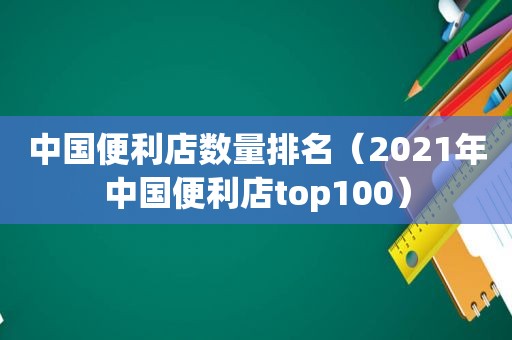 中国便利店数量排名（2021年中国便利店top100）